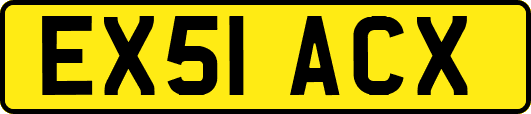 EX51 ACX